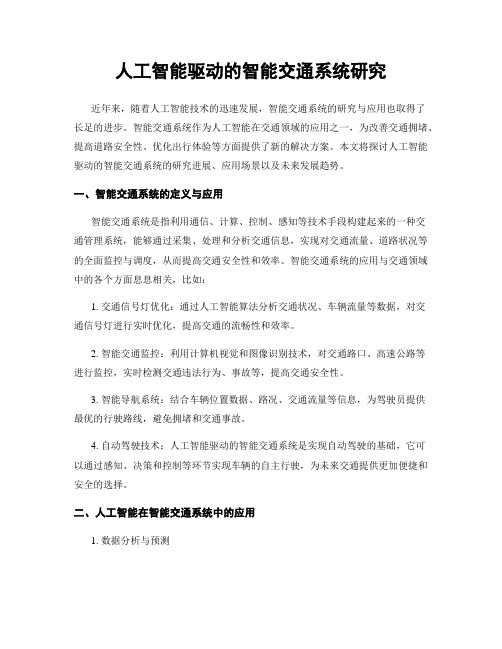 人工智能驱动的智能交通系统研究

近年来，随着人工智能技术的迅速发展，智能交通系统的研究与应用也取得了长足的进步。智能交通系统作为人工智能在交通领域的应用之一，为改善交通拥堵、提高道路安全性、优化出行体验等方面提供了新的解决方案。本文将探讨人工智能驱动的智能交通系统的研究进展、应用场景以及未来发展趋势。

一、智能交通系统的定义与应用

智能交通系统是指利用通信、计算、控制、感知等技术手段构建起来的一种交通管理系统，能够通过采集、处理和分析交通信息，实现对交通流量、道路状况等的全面监控与调度，从而提高交通安全性和效率。智能交通系统的应用与交通领域中的各个方面息息相关，比如：

1. 交通信号灯优化：通过人工智能算法分析交通状况、车辆流量等数据，对交通信号灯进行实时优化，提高交通的流畅性和效率。

2. 智能交通监控：利用计算机视觉和图像识别技术，对交通路口、高速公路等进行监控，实时检测交通违法行为、事故等，提高交通安全性。

3. 智能导航系统：结合车辆位置数据、路况、交通流量等信息，为驾驶员提供最优的行驶路线，避免拥堵和交通事故。

4. 自动驾驶技术：人工智能驱动的智能交通系统是实现自动驾驶的基础，它可以通过感知、决策和控制等环节实现车辆的自主行驶，为未来交通提供更加便捷和安全的选择。

二、人工智能在智能交通系统中的应用

1. 数据分析与预测